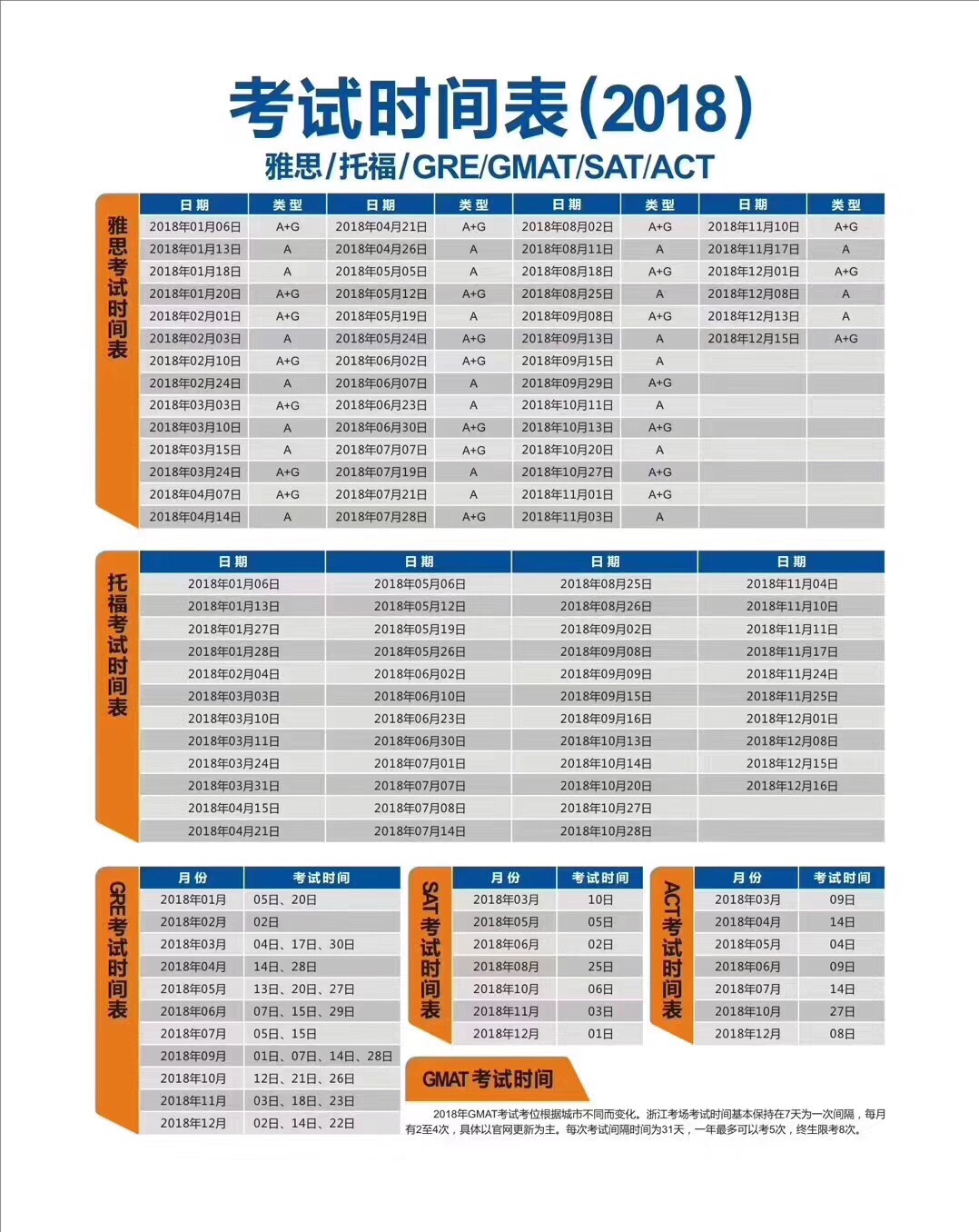 考试时间表(2018)

雅思/托福/GRE/GMAT/SAT/ACT

雅思考试时间表

| 日期 | 类型 | 日期 | 类型 | 日期 | 类型 | 日期 | 类型 |
|---|---|---|---|---|---|---|---|
| 2018年01月06日 | A+G | 2018年04月21日 | A+G | 2018年08月02日 | A+G | 2018年11月10日 | A+G |
| 2018年01月13日 | A | 2018年04月26日 | A | 2018年08月11日 | A | 2018年11月17日 | A |
| 2018年01月18日 | A | 2018年05月05日 | A | 2018年08月18日 | A+G | 2018年12月01日 | A+G |
| 2018年01月20日 | A+G | 2018年05月12日 | A+G | 2018年08月25日 | A | 2018年12月08日 | A |
| 2018年02月01日 | A+G | 2018年05月19日 | A | 2018年09月08日 | A+G | 2018年12月13日 | A |
| 2018年02月03日 | A | 2018年05月24日 | A+G | 2018年09月13日 | A | 2018年12月15日 | A+G |
| 2018年02月10日 | A+G | 2018年06月02日 | A+G | 2018年09月15日 | A | | |
| 2018年02月24日 | A | 2018年06月07日 | A | 2018年09月29日 | A+G | | |
| 2018年03月03日 | A+G | 2018年06月23日 | A | 2018年10月11日 | A | | |
| 2018年03月10日 | A | 2018年06月30日 | A+G | 2018年10月13日 | A+G | | |
| 2018年03月15日 | A | 2018年07月07日 | A+G | 2018年10月20日 | A | | |
| 2018年03月24日 | A+G | 2018年07月19日 | A | 2018年10月27日 | A+G | | |
| 2018年04月07日 | A+G | 2018年07月21日 | A | 2018年11月01日 | A+G | | |
| 2018年04月14日 | A | 2018年07月28日 | A+G | 2018年11月03日 | A | | |

托福考试时间表

| 日期 | 日期 | 日期 | 日期 |
|---|---|---|---|
| 2018年01月06日 | 2018年05月06日 | 2018年08月25日 | 2018年11月04日 |
| 2018年01月13日 | 2018年05月12日 | 2018年08月26日 | 2018年11月10日 |
| 2018年01月27日 | 2018年05月19日 | 2018年09月02日 | 2018年11月11日 |
| 2018年01月28日 | 2018年05月26日 | 2018年09月08日 | 2018年11月17日 |
| 2018年02月04日 | 2018年06月02日 | 2018年09月09日 | 2018年11月24日 |
| 2018年03月03日 | 2018年06月10日 | 2018年09月15日 | 2018年11月25日 |
| 2018年03月10日 | 2018年06月23日 | 2018年09月16日 | 2018年12月01日 |
| 2018年03月11日 | 2018年06月30日 | 2018年10月13日 | 2018年12月08日 |
| 2018年03月24日 | 2018年07月01日 | 2018年10月14日 | 2018年12月15日 |
| 2018年03月31日 | 2018年07月07日 | 2018年10月20日 | 2018年12月16日 |
| 2018年04月15日 | 2018年07月08日 | 2018年10月27日 | |
| 2018年04月21日 | 2018年07月14日 | 2018年10月28日 | |

GRE考试时间表

| 月份 | 考试时间 |
|---|---|
| 2018年01月 | 05日、20日 |
| 2018年02月 | 02日 |
| 2018年03月 | 04日、17日、30日 |
| 2018年04月 | 14日、28日 |
| 2018年05月 | 13日、20日、27日 |
| 2018年06月 | 07日、15日、29日 |
| 2018年07月 | 05日、15日 |
| 2018年09月 | 01日、07日、14日、28日 |
| 2018年10月 | 12日、21日、26日 |
| 2018年11月 | 03日、18日、23日 |
| 2018年12月 | 02日、14日、22日 |

SAT考试时间表

| 月份 | 考试时间 |
|---|---|
| 2018年03月 | 10日 |
| 2018年05月 | 05日 |
| 2018年06月 | 02日 |
| 2018年08月 | 25日 |
| 2018年10月 | 06日 |
| 2018年11月 | 03日 |
| 2018年12月 | 01日 |

ACT考试时间表

| 月份 | 考试时间 |
|---|---|
| 2018年03月 | 09日 |
| 2018年04月 | 14日 |
| 2018年05月 | 04日 |
| 2018年06月 | 09日 |
| 2018年07月 | 14日 |
| 2018年10月 | 27日 |
| 2018年12月 | 08日 |

GMAT考试时间

2018年GMAT考试考位根据城市不同而变化。浙江考场考试时间基本保持在7天为一次间隔，每月有2至4次，具体以官网更新为主。每次考试间隔时间为31天，一年最多可以考5次，终生限考8次。